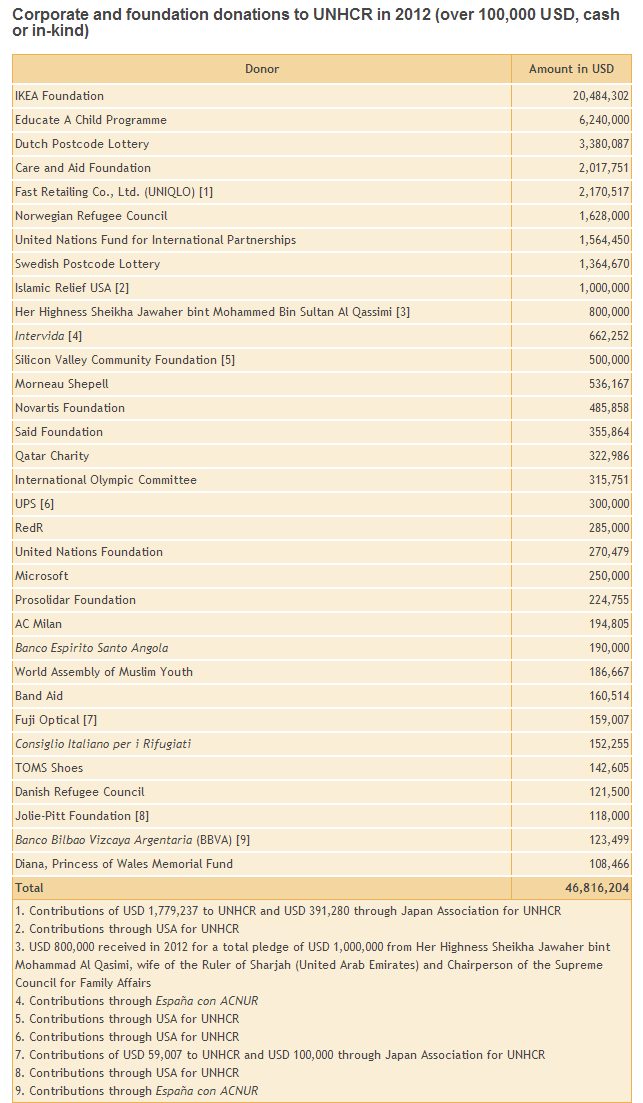 Corporate and foundation donations to UNHCR in 2012 (over 100,000 USD, cash or in-kind)

| Donor | Amount in USD |
|---|---|
| IKEA Foundation | 20,484,302 |
| Educate A Child Programme | 6,240,000 |
| Dutch Postcode Lottery | 3,380,087 |
| Care and Aid Foundation | 2,017,751 |
| Fast Retailing Co., Ltd. (UNIQLO) [1] | 2,170,517 |
| Norwegian Refugee Council | 1,628,000 |
| United Nations Fund for International Partnerships | 1,564,450 |
| Swedish Postcode Lottery | 1,364,670 |
| Islamic Relief USA [2] | 1,000,000 |
| Her Highness Sheikha Jawaher bint Mohammed Bin Sultan Al Qassimi [3] | 800,000 |
| Intervida [4] | 662,252 |
| Silicon Valley Community Foundation [5] | 500,000 |
| Morneau Shepell | 536,167 |
| Novartis Foundation | 485,858 |
| Said Foundation | 355,864 |
| Qatar Charity | 322,986 |
| International Olympic Committee | 315,751 |
| UPS [6] | 300,000 |
| RedR | 285,000 |
| United Nations Foundation | 270,479 |
| Microsoft | 250,000 |
| Prosolidar Foundation | 224,755 |
| AC Milan | 194,805 |
| Banco Espirito Santo Angola | 190,000 |
| World Assembly of Muslim Youth | 186,667 |
| Band Aid | 160,514 |
| Fuji Optical [7] | 159,007 |
| Consiglio Italiano per i Rifugiati | 152,255 |
| TOMS Shoes | 142,605 |
| Danish Refugee Council | 121,500 |
| Jolie-Pitt Foundation [8] | 118,000 |
| Banco Bilbao Vizcaya Argentaria (BBVA) [9] | 123,499 |
| Diana, Princess of Wales Memorial Fund | 108,466 |
| Total | 46,816,204 |

1. Contributions of USD 1,779,237 to UNHCR and USD 391,280 through Japan Association for UNHCR
2. Contributions through USA for UNHCR
3. USD 800,000 received in 2012 for a total pledge of USD 1,000,000 from Her Highness Sheikha Jawaher bint Mohammad Al Qasimi, wife of the Ruler of Sharjah (United Arab Emirates) and Chairperson of the Supreme Council for Family Affairs
4. Contributions through España con ACNUR
5. Contributions through USA for UNHCR
6. Contributions through USA for UNHCR
7. Contributions of USD 59,007 to UNHCR and USD 100,000 through Japan Association for UNHCR
8. Contributions through USA for UNHCR
9. Contributions through España con ACNUR